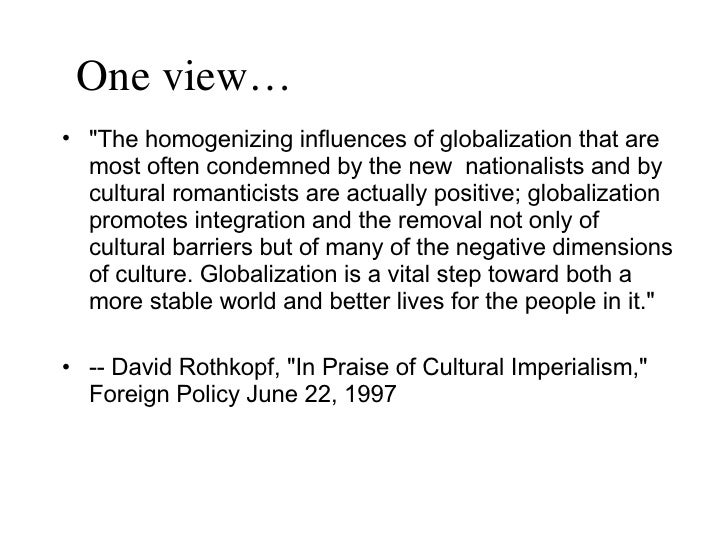 One view…

• "The homogenizing influences of globalization that are most often condemned by the new nationalists and by cultural romanticists are actually positive; globalization promotes integration and the removal not only of cultural barriers but of many of the negative dimensions of culture. Globalization is a vital step toward both a more stable world and better lives for the people in it."

• -- David Rothkopf, "In Praise of Cultural Imperialism," Foreign Policy June 22, 1997